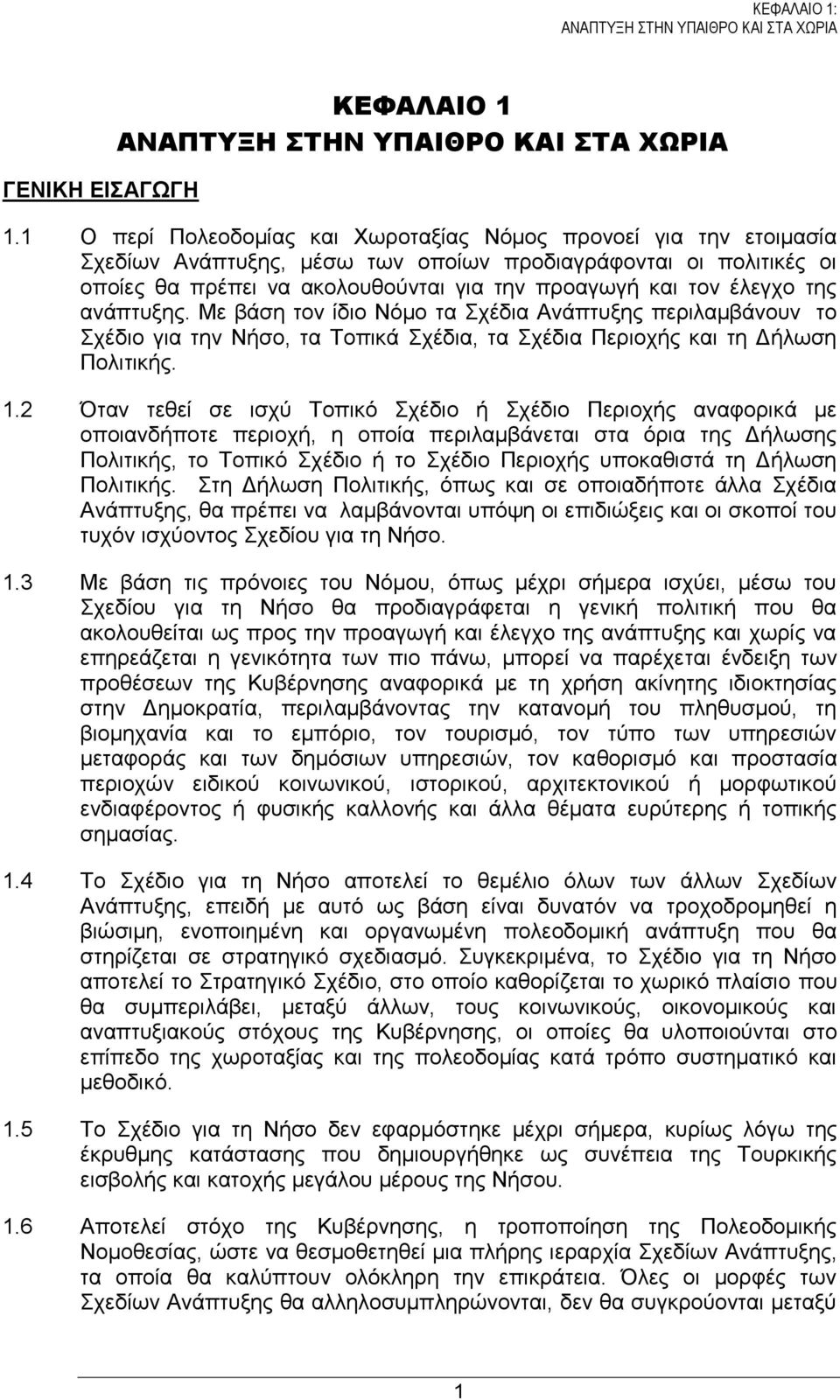 ΚΕΦΑΛΑΙΟ 1:
ΑΝΑΠΤΥΞΗ ΣΤΗΝ ΥΠΑΙΘΡΟ ΚΑΙ ΣΤΑ ΧΩΡΙΑ

ΚΕΦΑΛΑΙΟ 1
ΑΝΑΠΤΥΞΗ ΣΤΗΝ ΥΠΑΙΘΡΟ ΚΑΙ ΣΤΑ ΧΩΡΙΑ

ΓΕΝΙΚΗ ΕΙΣΑΓΩΓΗ

1.1 Ο περί Πολεοδομίας και Χωροταξίας Νόμος προνοεί για την ετοιμασία Σχεδίων Ανάπτυξης, μέσω των οποίων προδιαγράφονται οι πολιτικές οι οποίες θα πρέπει να ακολουθούνται για την προαγωγή και τον έλεγχο της ανάπτυξης. Με βάση τον ίδιο Νόμο τα Σχέδια Ανάπτυξης περιλαμβάνουν το Σχέδιο για την Νήσο, τα Τοπικά Σχέδια, τα Σχέδια Περιοχής και τη Δήλωση Πολιτικής.

1.2 Όταν τεθεί σε ισχύ Τοπικό Σχέδιο ή Σχέδιο Περιοχής αναφορικά με οποιανδήποτε περιοχή, η οποία περιλαμβάνεται στα όρια της Δήλωσης Πολιτικής, το Τοπικό Σχέδιο ή το Σχέδιο Περιοχής υποκαθιστά τη Δήλωση Πολιτικής. Στη Δήλωση Πολιτικής, όπως και σε οποιαδήποτε άλλα Σχέδια Ανάπτυξης, θα πρέπει να λαμβάνονται υπόψη οι επιδιώξεις και οι σκοποί του τυχόν ισχύοντος Σχεδίου για τη Νήσο.

1.3 Με βάση τις πρόνοιες του Νόμου, όπως μέχρι σήμερα ισχύει, μέσω του Σχεδίου για τη Νήσο θα προδιαγράφεται η γενική πολιτική που θα ακολουθείται ως προς την προαγωγή και έλεγχο της ανάπτυξης και χωρίς να επηρεάζεται η γενικότητα των πιο πάνω, μπορεί να παρέχεται ένδειξη των προθέσεων της Κυβέρνησης αναφορικά με τη χρήση ακίνητης ιδιοκτησίας στην Δημοκρατία, περιλαμβάνοντας την κατανομή του πληθυσμού, τη βιομηχανία και το εμπόριο, τον τουρισμό, τον τύπο των υπηρεσιών μεταφοράς και των δημόσιων υπηρεσιών, τον καθορισμό και προστασία περιοχών ειδικού κοινωνικού, ιστορικού, αρχιτεκτονικού ή μορφωτικού ενδιαφέροντος ή φυσικής καλλονής και άλλα θέματα ευρύτερης ή τοπικής σημασίας.

1.4 Το Σχέδιο για τη Νήσο αποτελεί το θεμέλιο όλων των άλλων Σχεδίων Ανάπτυξης, επειδή με αυτό ως βάση είναι δυνατόν να τροχοδρομηθεί η βιώσιμη, ενοποιημένη και οργανωμένη πολεοδομική ανάπτυξη που θα στηρίζεται σε στρατηγικό σχεδιασμό. Συγκεκριμένα, το Σχέδιο για τη Νήσο αποτελεί το Στρατηγικό Σχέδιο, στο οποίο καθορίζεται το χωρικό πλαίσιο που θα συμπεριλάβει, μεταξύ άλλων, τους κοινωνικούς, οικονομικούς και αναπτυξιακούς στόχους της Κυβέρνησης, οι οποίες θα υλοποιούνται στο επίπεδο της χωροταξίας και της πολεοδομίας κατά τρόπο συστηματικό και μεθοδικό.

1.5 Το Σχέδιο για τη Νήσο δεν εφαρμόστηκε μέχρι σήμερα, κυρίως λόγω της έκρυθμης κατάστασης που δημιουργήθηκε ως συνέπεια της Τουρκικής εισβολής και κατοχής μεγάλου μέρους της Νήσου.

1.6 Αποτελεί στόχο της Κυβέρνησης, η τροποποίηση της Πολεοδομικής Νομοθεσίας, ώστε να θεσμοθετηθεί μια πλήρης ιεραρχία Σχεδίων Ανάπτυξης, τα οποία θα καλύπτουν ολόκληρη την επικράτεια. Όλες οι μορφές των Σχεδίων Ανάπτυξης θα αλληλοσυμπληρώνονται, δεν θα συγκρούονται μεταξύ

1